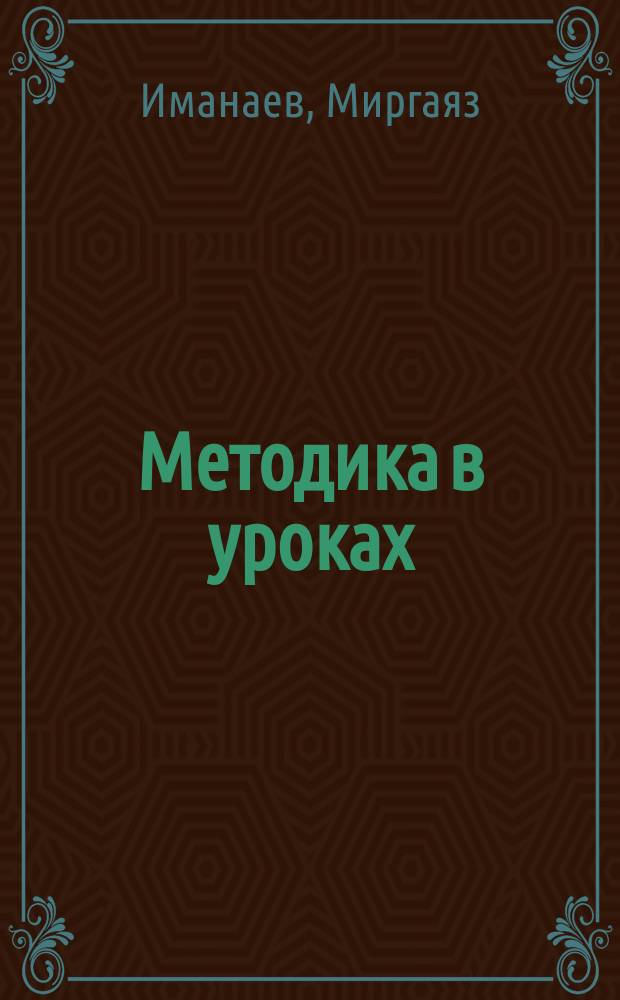 Иманаев, Миргаяз

Методика в уроках